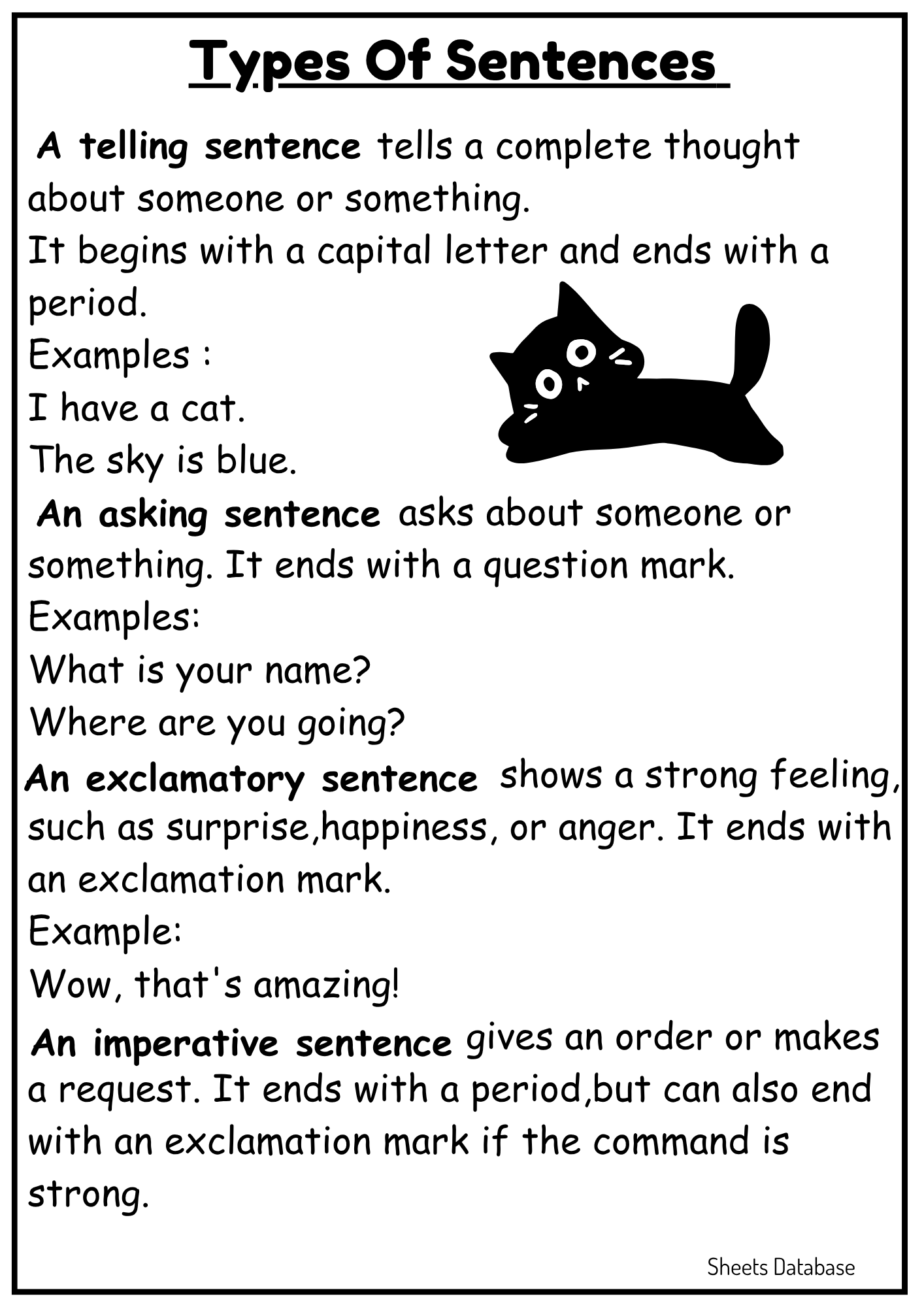 Types Of Sentences

A telling sentence tells a complete thought about someone or something.
It begins with a capital letter and ends with a period.
Examples :
I have a cat.
The sky is blue.

An asking sentence asks about someone or something. It ends with a question mark.
Examples:
What is your name?
Where are you going?

An exclamatory sentence shows a strong feeling, such as surprise,happiness, or anger. It ends with an exclamation mark.
Example:
Wow, that's amazing!

An imperative sentence gives an order or makes a request. It ends with a period,but can also end with an exclamation mark if the command is strong.

Sheets Database